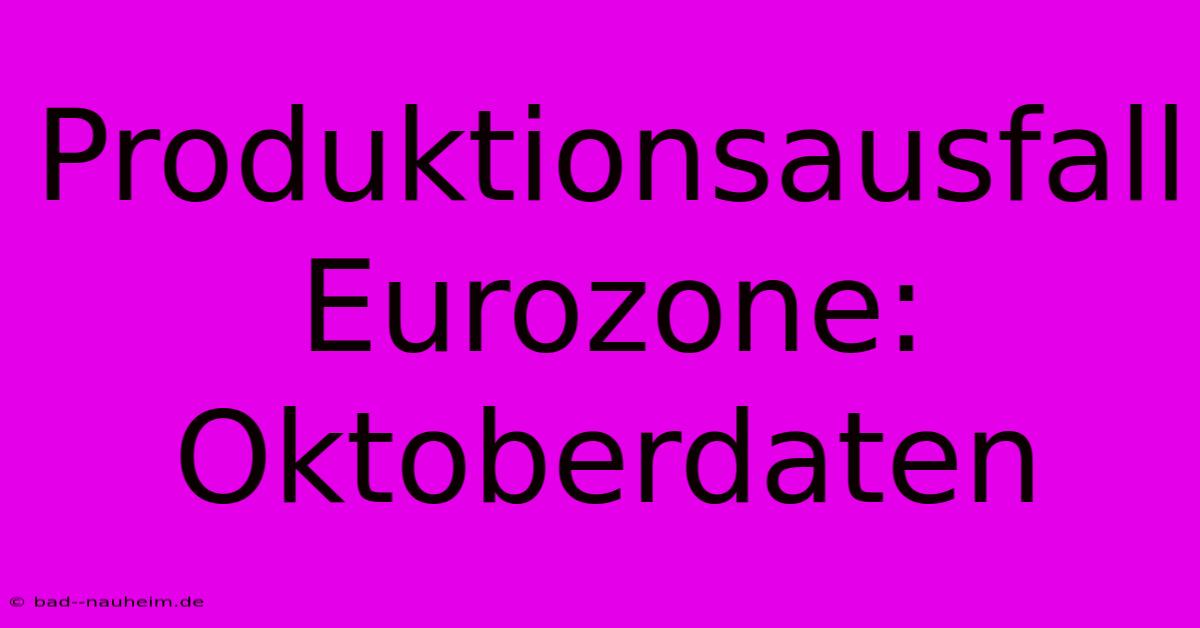 Produktionsausfall Eurozone: Oktoberdaten

© bad--nauheim.de